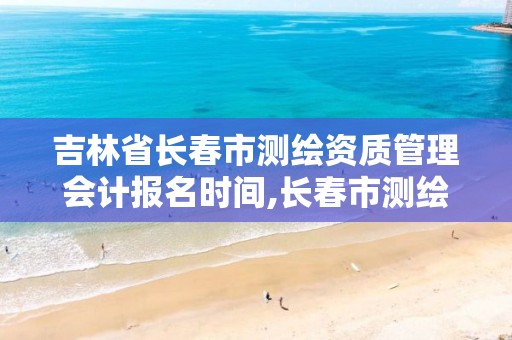 吉林省长春市测绘资质管理会计报名时间,长春市测绘